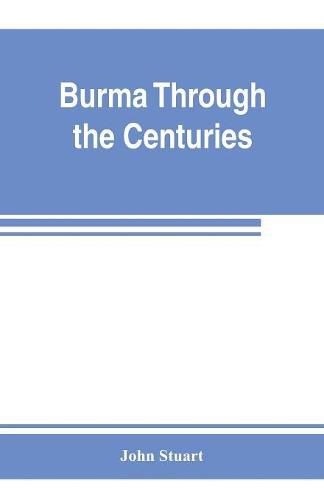 Burma Through the Centuries

John Stuart